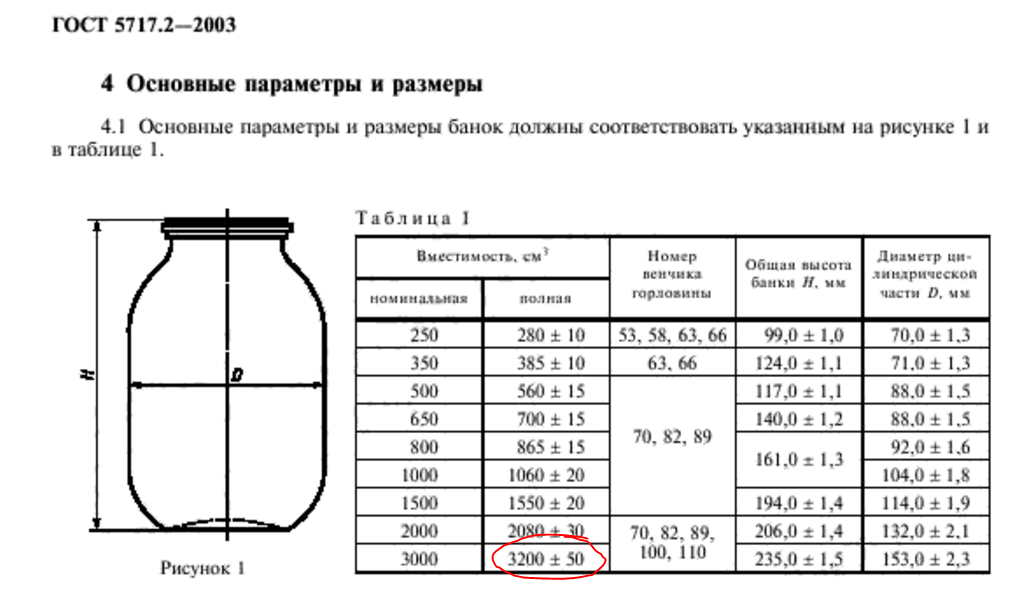 ГОСТ 5717.2—2003

4 Основные параметры и размеры

4.1 Основные параметры и размеры банок должны соответствовать указанным на рисунке 1 и в таблице 1.

H

D

Рисунок 1

Таблица 1

| Вместимость, см$^3$ номинальная | Вместимость, см$^3$ полная | Номер венчика горловины | Общая высота банки $H$, мм | Диаметр цилиндрической части $D$, мм |
|---|---|---|---|---|
| 250 | 280 ± 10 | 53, 58, 63, 66 | 99,0 ± 1,0 | 70,0 ± 1,3 |
| 350 | 385 ± 10 | 63, 66 | 124,0 ± 1,1 | 71,0 ± 1,3 |
| 500 | 560 ± 15 | 70, 82, 89 | 117,0 ± 1,1 | 88,0 ± 1,5 |
| 650 | 700 ± 15 | 70, 82, 89 | 140,0 ± 1,2 | 88,0 ± 1,5 |
| 800 | 865 ± 15 | 70, 82, 89 | 161,0 ± 1,3 | 92,0 ± 1,6 |
| 1000 | 1060 ± 20 | 70, 82, 89 | 161,0 ± 1,3 | 104,0 ± 1,8 |
| 1500 | 1550 ± 20 | 70, 82, 89 | 194,0 ± 1,4 | 114,0 ± 1,9 |
| 2000 | 2080 ± 30 | 70, 82, 89, 100, 110 | 206,0 ± 1,4 | 132,0 ± 2,1 |
| 3000 | 3200 ± 50 | 70, 82, 89, 100, 110 | 235,0 ± 1,5 | 153,0 ± 2,3 |